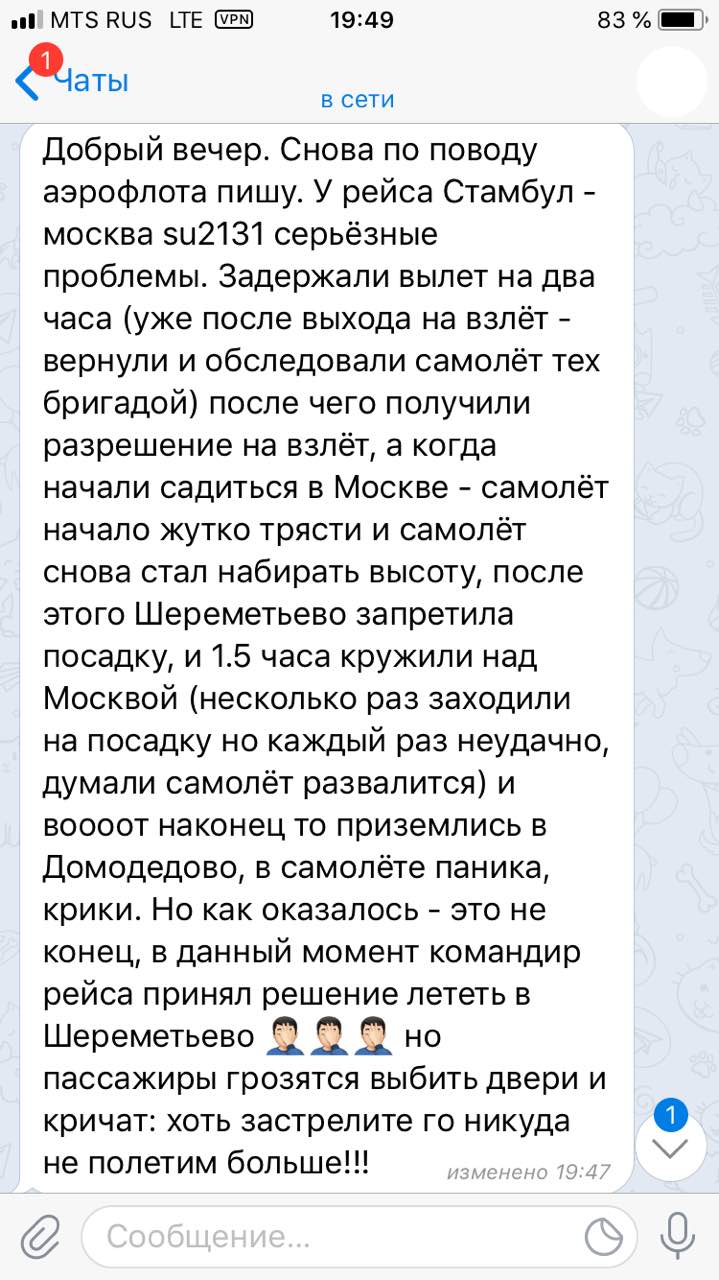 MTS RUS LTE VPN 19:49 83 %

1 Чаты
в сети

Добрый вечер. Снова по поводу аэрофлота пишу. У рейса Стамбул - москва su2131 серьёзные проблемы. Задержали вылет на два часа (уже после выхода на взлёт - вернули и обследовали самолёт тех бригадой) после чего получили разрешение на взлёт, а когда начали садиться в Москве - самолёт начало жутко трясти и самолёт снова стал набирать высоту, после этого Шереметьево запретила посадку, и 1.5 часа кружили над Москвой (несколько раз заходили на посадку но каждый раз неудачно, думали самолёт развалится) и воооот наконец то приземлись в Домодедово, в самолёте паника, крики. Но как оказалось - это не конец, в данный момент командир рейса принял решение лететь в Шереметьево 🤦🏻‍♂️🤦🏻‍♂️🤦🏻‍♂️ но пассажиры грозятся выбить двери и кричат: хоть застрелите го никуда не полетим больше!!!

изменено 19:47

1

Сообщение...